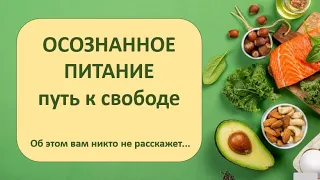 ОСОЗНАННОЕ ПИТАНИЕ путь к свободе

Об этом вам никто не расскажет...